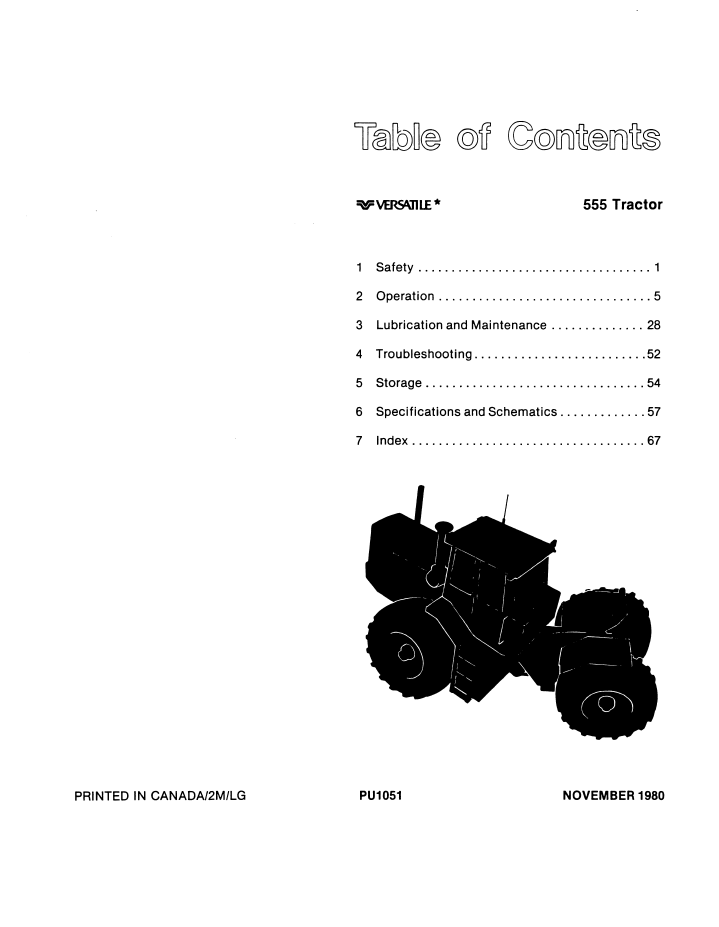 Table of Contents

VERSATILE * 555 Tractor

1 Safety . . . . . . . . . . . . . . . . . . . . . . . . . . . . . . . . . . . 1
2 Operation . . . . . . . . . . . . . . . . . . . . . . . . . . . . . . . . 5
3 Lubrication and Maintenance . . . . . . . . . . . . . . 28
4 Troubleshooting . . . . . . . . . . . . . . . . . . . . . . . . . . 52
5 Storage . . . . . . . . . . . . . . . . . . . . . . . . . . . . . . . . . 54
6 Specifications and Schematics . . . . . . . . . . . . . 57
7 Index . . . . . . . . . . . . . . . . . . . . . . . . . . . . . . . . . . . 67

PRINTED IN CANADA/2M/LG PU1051 NOVEMBER 1980